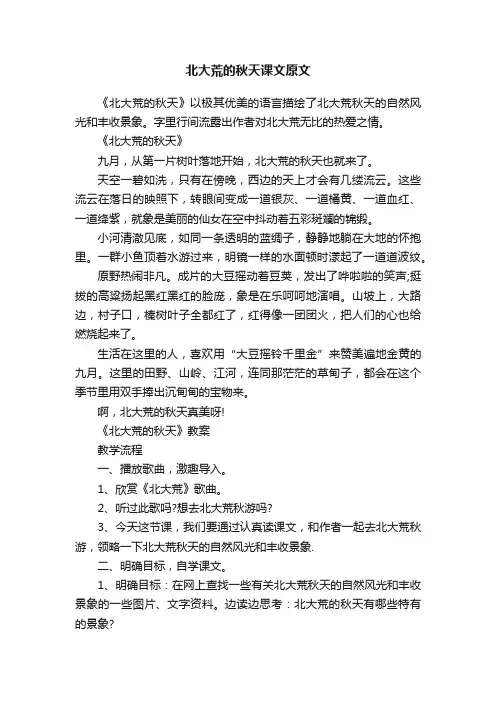 北大荒的秋天课文原文

《北大荒的秋天》以极其优美的语言描绘了北大荒秋天的自然风光和丰收景象。字里行间流露出作者对北大荒无比的热爱之情。

《北大荒的秋天》

九月，从第一片树叶落地开始，北大荒的秋天也就来了。

天空一碧如洗，只有在傍晚，西边的天上才会有几缕流云。这些流云在落日的映照下，转眼间变成一道银灰、一道橘黄、一道血红、一道绛紫，就象是美丽的仙女在空中抖动着五彩斑斓的锦缎。

小河清澈见底，如同一条透明的蓝绸子，静静地躺在大地的怀抱里。一群小鱼顶着水游过来，明镜一样的水面顿时漾起了一道道波纹。

原野热闹非凡。成片的大豆摇动着豆荚，发出了哗啦啦的笑声;挺拔的高粱扬起黑红黑红的脸庞，象是在乐呵呵地演唱。山坡上，大路边，村子口，榛树叶子全都红了，红得像一团团火，把人们的心也给燃烧起来了。

生活在这里的人，喜欢用“大豆摇铃千里金”来赞美遍地金黄的九月。这里的田野、山岭、江河，连同那茫茫的草甸子，都会在这个季节里用双手捧出沉甸甸的宝物来。

啊，北大荒的秋天真美呀!

《北大荒的秋天》教案

教学流程

一、播放歌曲，激趣导入。

1、欣赏《北大荒》歌曲。

2、听过此歌吗?想去北大荒秋游吗?

3、今天这节课，我们要通过认真读课文，和作者一起去北大荒秋游，领略一下北大荒秋天的自然风光和丰收景象.

二、明确目标，自学课文。

1、明确目标：在网上查找一些有关北大荒秋天的自然风光和丰收景象的一些图片、文字资料。边读边思考：北大荒的秋天有哪些特有的景象?